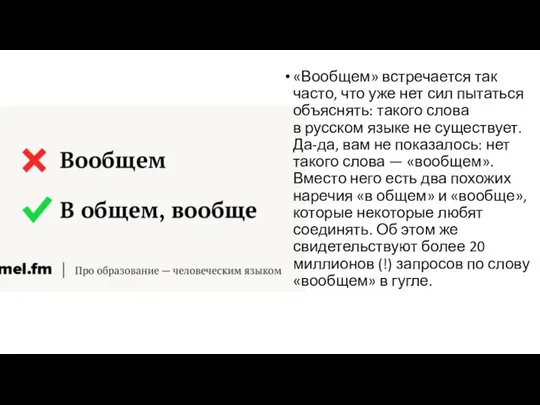 Вообщем

В общем, вообще

mel.fm | Про образование — человеческим языком

• «Вообщем» встречается так часто, что уже нет сил пытаться объяснять: такого слова в русском языке не существует. Да-да, вам не показалось: нет такого слова — «вообщем». Вместо него есть два похожих наречия «в общем» и «вообще», которые некоторые любят соединять. Об этом же свидетельствуют более 20 миллионов (!) запросов по слову «вообщем» в гугле.